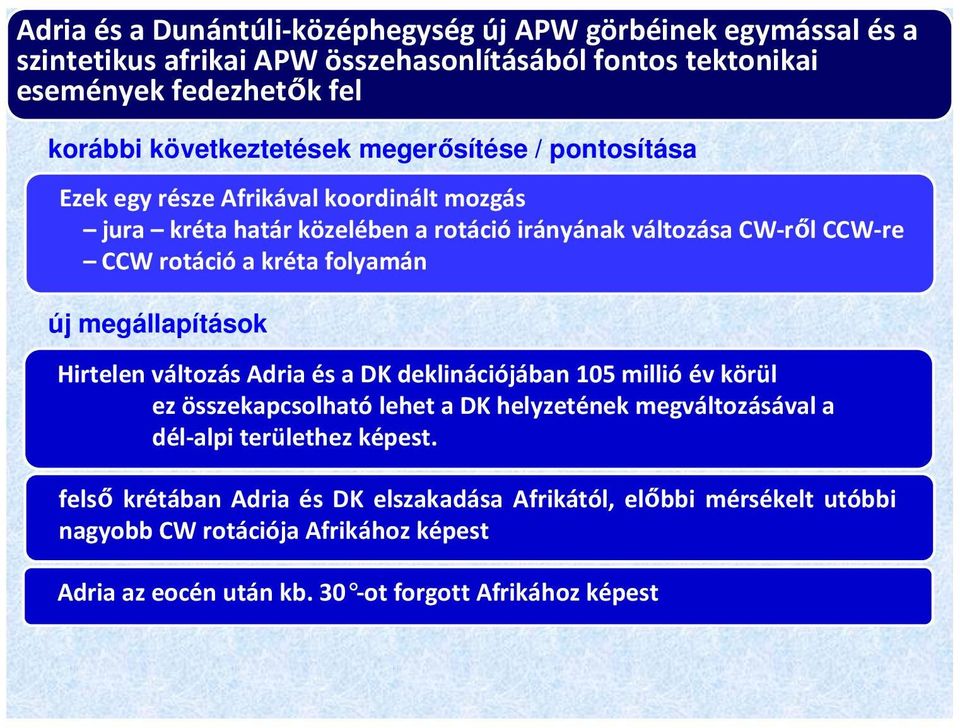 Adria és a Dunántúli-középhegység új APW görbéinek egymással és a szintetikus afrikai APW összehasonlításából fontos tektonikai események fedezhetők fel

korábbi következtetések megerősítése / pontosítása

Ezek egy része Afrikával koordinált mozgás
– jura – kréta határ közelében a rotáció irányának változása CW-ről CCW-re
– CCW rotáció a kréta folyamán

új megállapítások

Hirtelen változás Adria és a DK deklinációjában 105 millió év körül
ez összekapcsolható lehet a DK helyzetének megváltozásával a dél-alpi területhez képest.

felső krétában Adria és DK elszakadása Afrikától, előbbi mérsékelt utóbbi nagyobb CW rotációja Afrikához képest

Adria az eocén után kb. 30°-ot forgott Afrikához képest